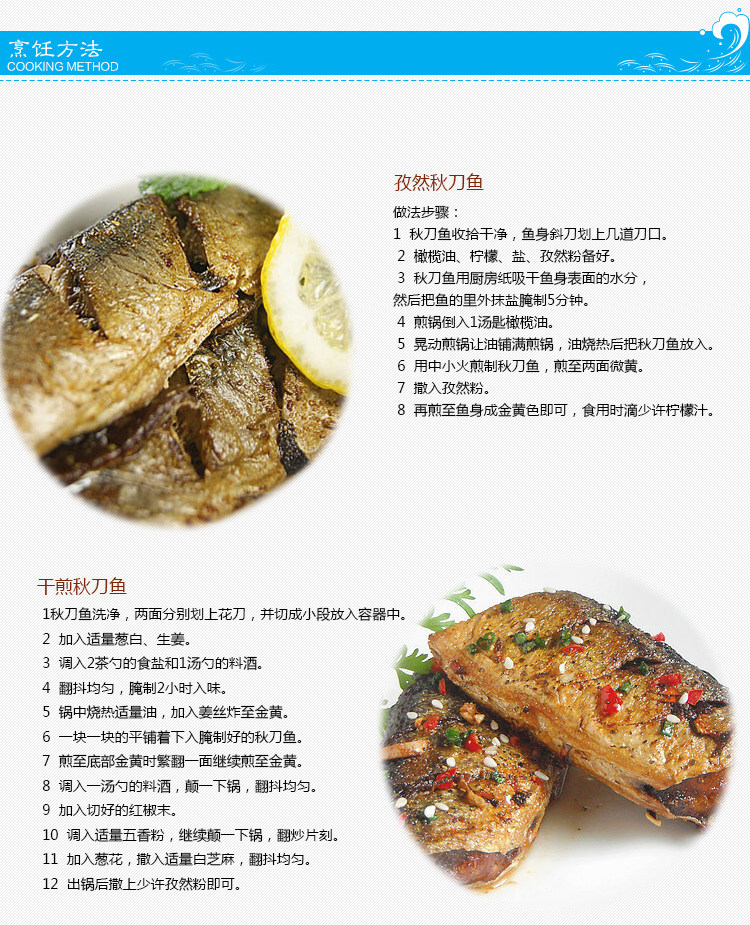 烹饪方法
COOKING METHOD

孜然秋刀鱼

做法步骤：
1 秋刀鱼收拾干净，鱼身斜刀划上几道刀口。
2 橄榄油、柠檬、盐、孜然粉备好。
3 秋刀鱼用厨房纸吸干鱼身表面的水分，然后把鱼的里外抹盐腌制5分钟。
4 煎锅倒入1汤匙橄榄油。
5 晃动煎锅让油铺满煎锅，油烧热后把秋刀鱼放入。
6 用中小火煎制秋刀鱼，煎至两面微黄。
7 撒入孜然粉。
8 再煎至鱼身成金黄色即可，食用时滴少许柠檬汁。

干煎秋刀鱼

1秋刀鱼洗净，两面分别划上花刀，并切成小段放入容器中。
2 加入适量葱白、生姜。
3 调入2茶勺的食盐和1汤勺的料酒。
4 翻抖均匀，腌制2小时入味。
5 锅中烧热适量油，加入姜丝炸至金黄。
6 一块一块的平铺着下入腌制好的秋刀鱼。
7 煎至底部金黄时繁翻一面继续煎至金黄。
8 调入一汤勺的料酒，颠一下锅，翻抖均匀。
9 加入切好的红椒末。
10 调入适量五香粉，继续颠一下锅，翻炒片刻。
11 加入葱花，撒入适量白芝麻，翻抖均匀。
12 出锅后撒上少许孜然粉即可。